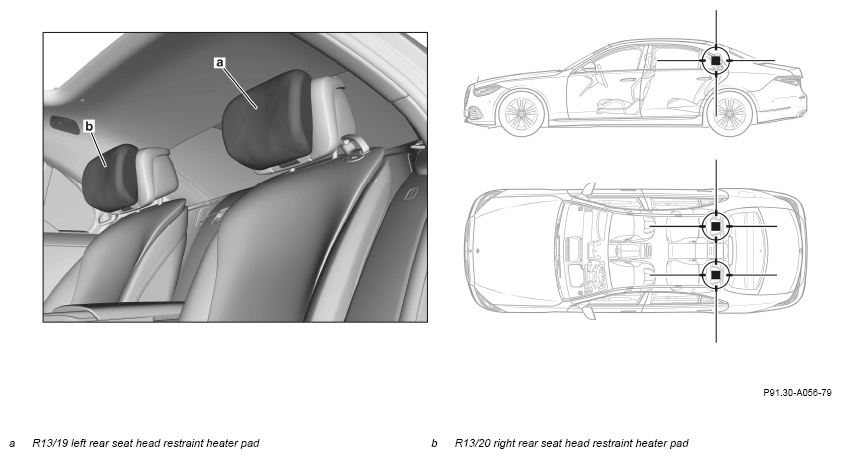 a

b

P91.30-A056-79

a R13/19 left rear seat head restraint heater pad

b R13/20 right rear seat head restraint heater pad